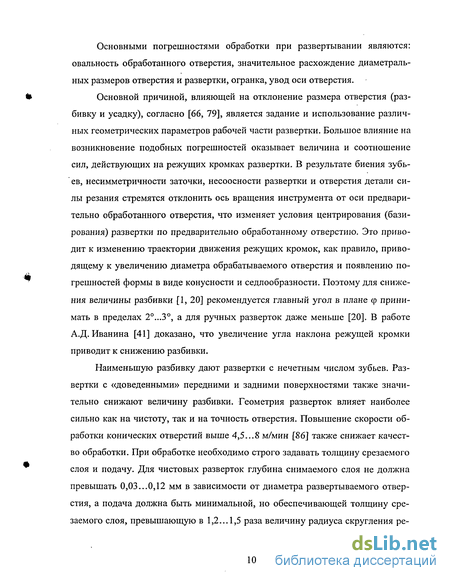 Основными погрешностями обработки при развертывании являются: овальность обработанного отверстия, значительное расхождение диаметральных размеров отверстия и развертки, огранка, увод оси отверстия.

Основной причиной, влияющей на отклонение размера отверстия (разбивку и усадку), согласно [66, 79], является задание и использование различных геометрических параметров рабочей части развертки. Большое влияние на возникновение подобных погрешностей оказывает величина и соотношение сил, действующих на режущих кромках развертки. В результате биения зубьев, несимметричности заточки, несоосности развертки и отверстия детали силы резания стремятся отклонить ось вращения инструмента от оси предварительно обработанного отверстия, что изменяет условия центрирования (базирования) развертки по предварительно обработанному отверстию. Это приводит к изменению траектории движения режущих кромок, как правило, приводящему к увеличению диаметра обрабатываемого отверстия и появлению погрешностей формы в виде конусности и седлообразности. Поэтому для снижения величины разбивки [1, 20] рекомендуется главный угол в плане $\varphi$ принимать в пределах 2°...3°, а для ручных разверток даже меньше [20]. В работе А.Д. Иванина [41] доказано, что увеличение угла наклона режущей кромки приводит к снижению разбивки.

Наименьшую разбивку дают развертки с нечетным числом зубьев. Развертки с «доведенными» передними и задними поверхностями также значительно снижают величину разбивки. Геометрия разверток влияет наиболее сильно как на чистоту, так и на точность отверстия. Повышение скорости обработки конических отверстий выше 4,5…8 м/мин [86] также снижает качество обработки. При обработке необходимо строго задавать толщину срезаемого слоя и подачу. Для чистовых разверток глубина снимаемого слоя не должна превышать 0,03…0,12 мм в зависимости от диаметра развертываемого отверстия, а подача должна быть минимальной, но обеспечивающей толщину срезаемого слоя, превышающую в 1,2…1,5 раза величину радиуса скругления ре-

10

dsLib.net
библиотека диссертаций